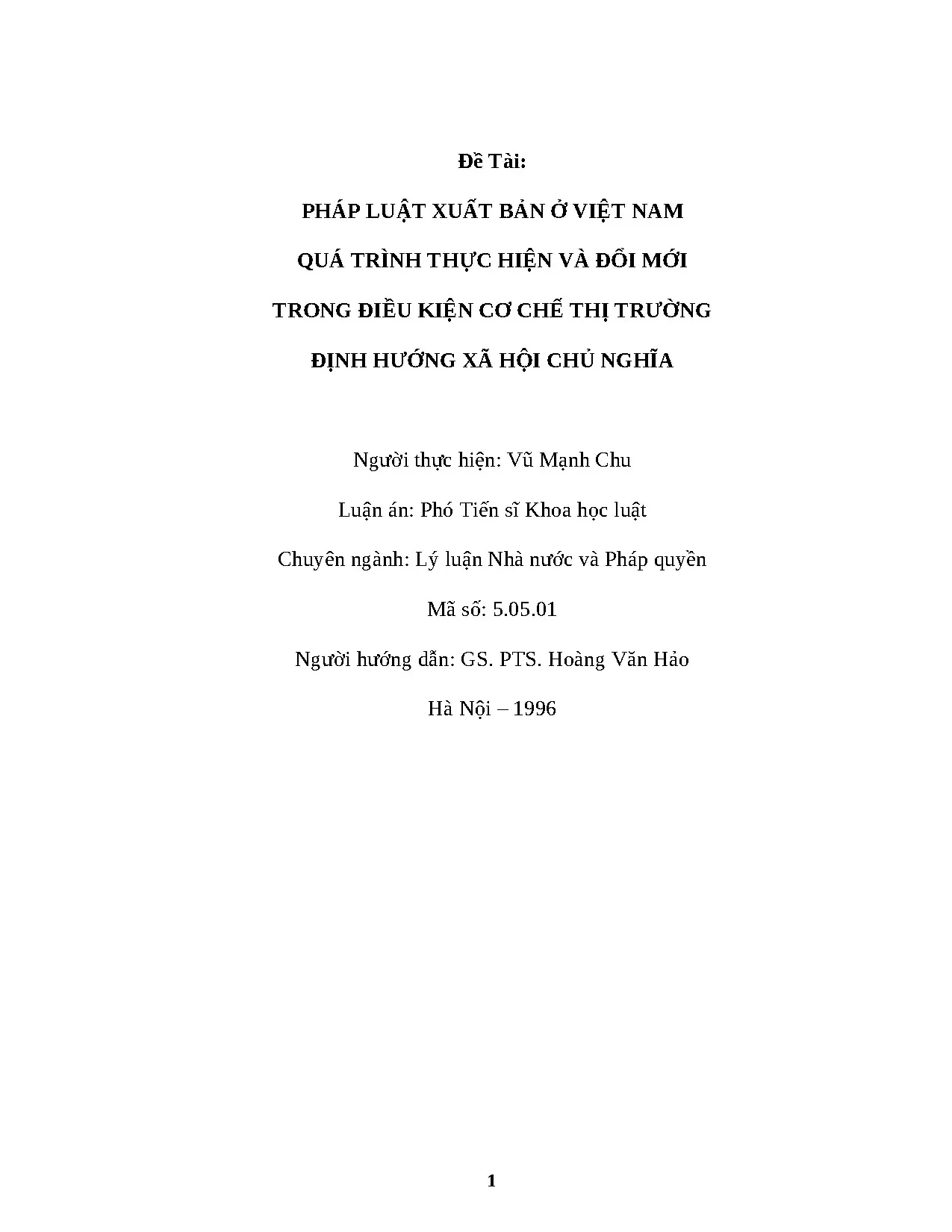 Đề Tài:

PHÁP LUẬT XUẤT BẢN Ở VIỆT NAM

QUÁ TRÌNH THỰC HIỆN VÀ ĐỔI MỚI

TRONG ĐIỀU KIỆN CƠ CHẾ THỊ TRƯỜNG

ĐỊNH HƯỚNG XÃ HỘI CHỦ NGHĨA

Người thực hiện: Vũ Mạnh Chu

Luận án: Phó Tiến sĩ Khoa học luật

Chuyên ngành: Lý luận Nhà nước và Pháp quyền

Mã số: 5.05.01

Người hướng dẫn: GS. PTS. Hoàng Văn Hảo

Hà Nội – 1996

1